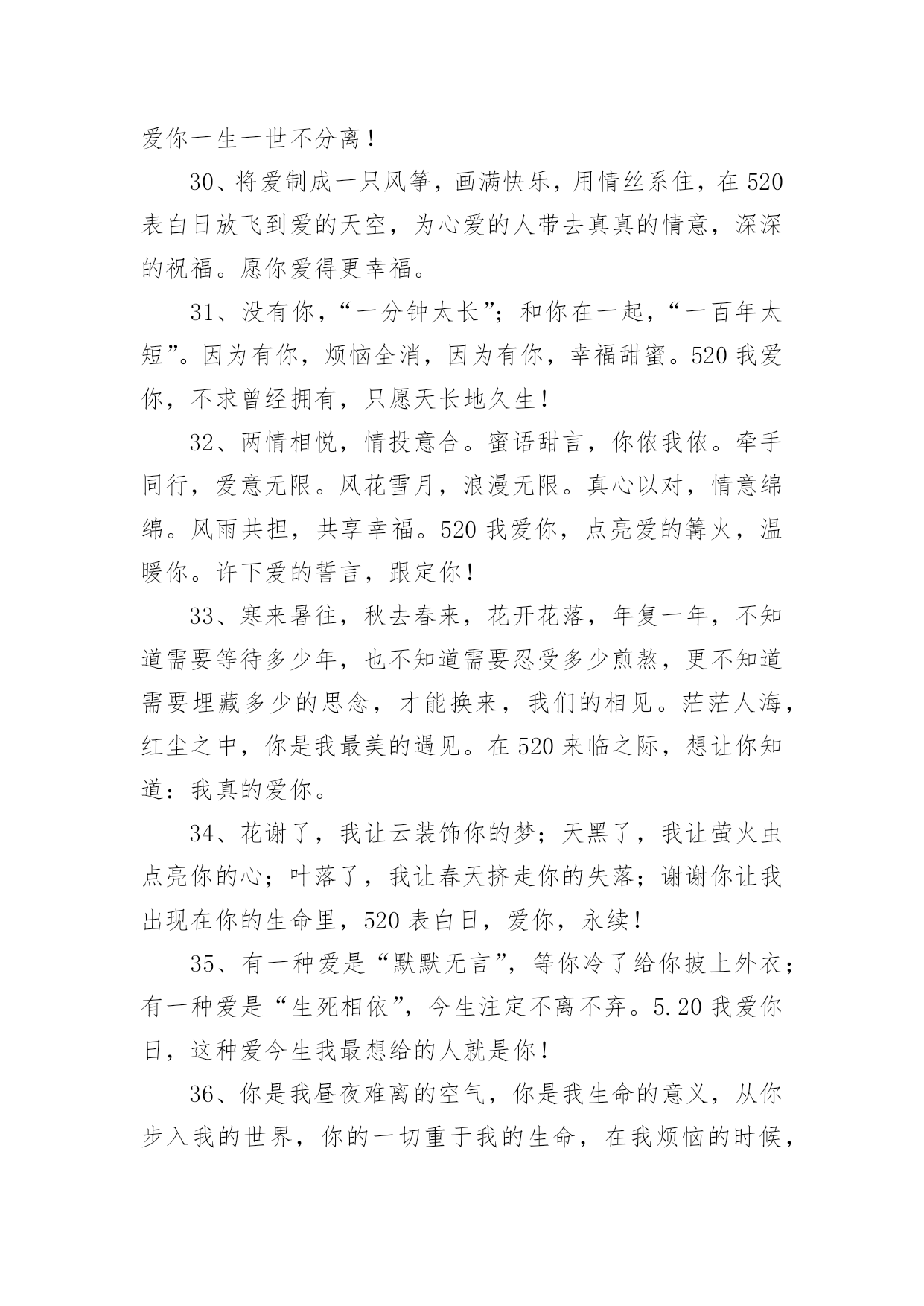 爱你一生一世不分离！

30、将爱制成一只风筝，画满快乐，用情丝系住，在520表白日放飞到爱的天空，为心爱的人带去真真的情意，深深的祝福。愿你爱得更幸福。

31、没有你，“一分钟太长”；和你在一起，“一百年太短”。因为有你，烦恼全消，因为有你，幸福甜蜜。520我爱你，不求曾经拥有，只愿天长地久生！

32、两情相悦，情投意合。蜜语甜言，你侬我侬。牵手同行，爱意无限。风花雪月，浪漫无限。真心以对，情意绵绵。风雨共担，共享幸福。520我爱你，点亮爱的篝火，温暖你。许下爱的誓言，跟定你！

33、寒来暑往，秋去春来，花开花落，年复一年，不知道需要等待多少年，也不知道需要忍受多少煎熬，更不知道需要埋藏多少的思念，才能换来，我们的相见。茫茫人海，红尘之中，你是我最美的遇见。在520来临之际，想让你知道：我真的爱你。

34、花谢了，我让云装饰你的梦；天黑了，我让萤火虫点亮你的心；叶落了，我让春天挤走你的失落；谢谢你让我出现在你的生命里，520表白日，爱你，永续！

35、有一种爱是“默默无言”，等你冷了给你披上外衣；有一种爱是“生死相依”，今生注定不离不弃。5.20我爱你日，这种爱今生我最想给的人就是你！

36、你是我昼夜难离的空气，你是我生命的意义，从你步入我的世界，你的一切重于我的生命，在我烦恼的时候，